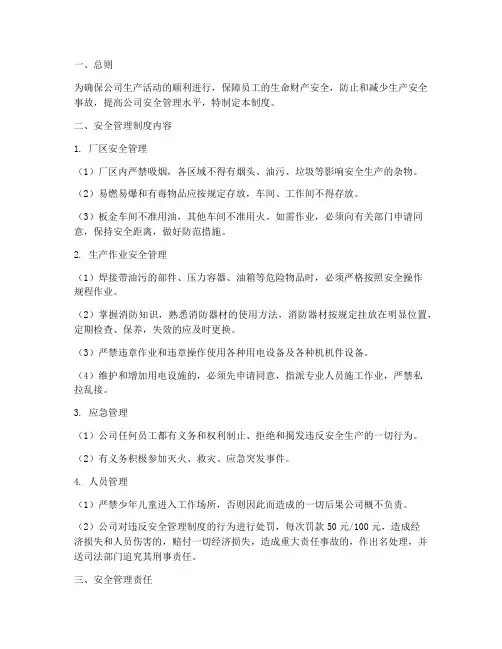 一、总则

为确保公司生产活动的顺利进行，保障员工的生命财产安全，防止和减少生产安全事故，提高公司安全管理水平，特制定本制度。

二、安全管理制度内容

1. 厂区安全管理

（1）厂区内严禁吸烟，各区域不得有烟头、油污、垃圾等影响安全生产的杂物。

（2）易燃易爆和有毒物品应按规定存放，车间、工作间不得存放。

（3）板金车间不准用油，其他车间不准用火，如需作业，必须向有关部门申请同意，保持安全距离，做好防范措施。

2. 生产作业安全管理

（1）焊接带油污的部件、压力容器、油箱等危险物品时，必须严格按照安全操作规程作业。

（2）掌握消防知识，熟悉消防器材的使用方法，消防器材按规定挂放在明显位置，定期检查、保养，失效的应及时更换。

（3）严禁违章作业和违章操作使用各种用电设备及各种机机件设备。

（4）维护和增加用电设施的，必须先申请同意，指派专业人员施工作业，严禁私拉乱接。

3. 应急管理

（1）公司任何员工都有义务和权利制止、拒绝和揭发违反安全生产的一切行为。

（2）有义务积极参加灭火、救灾、应急突发事件。

4. 人员管理

（1）严禁少年儿童进入工作场所，否则因此而造成的一切后果公司概不负责。

（2）公司对违反安全管理制度的行为进行处罚，每次罚款 50 元/100 元，造成经济损失和人员伤害的，赔付一切经济损失，造成重大责任事故的，作出名处理，并送司法部门追究其刑事责任。

三、安全管理责任